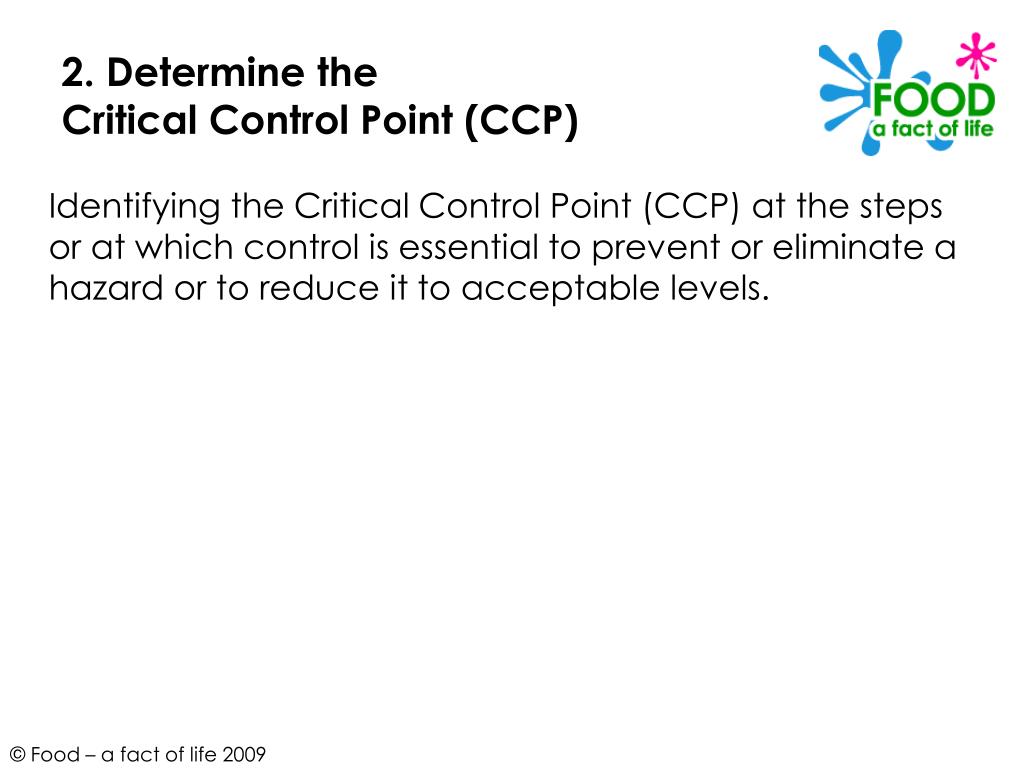 2. Determine the
Critical Control Point (CCP)

FOOD
a fact of life

Identifying the Critical Control Point (CCP) at the steps or at which control is essential to prevent or eliminate a hazard or to reduce it to acceptable levels.

© Food – a fact of life 2009